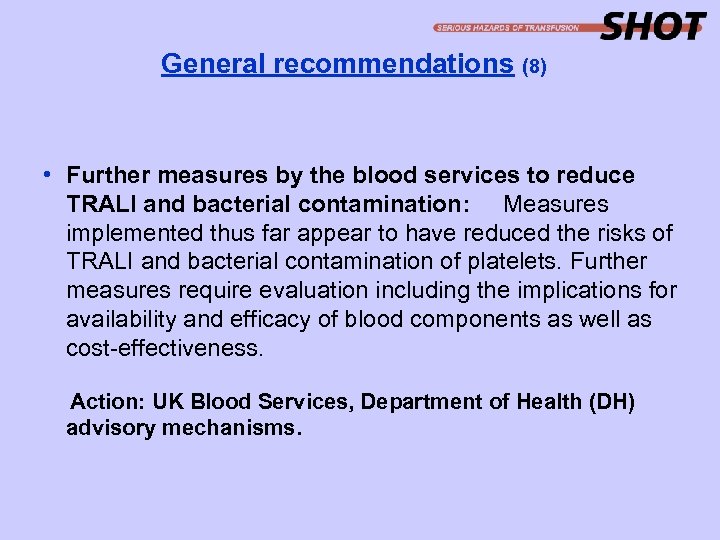 SERIOUS HAZARDS OF TRANSFUSION SHOT

General recommendations (8)

• Further measures by the blood services to reduce TRALI and bacterial contamination: Measures implemented thus far appear to have reduced the risks of TRALI and bacterial contamination of platelets. Further measures require evaluation including the implications for availability and efficacy of blood components as well as cost-effectiveness.

Action: UK Blood Services, Department of Health (DH) advisory mechanisms.